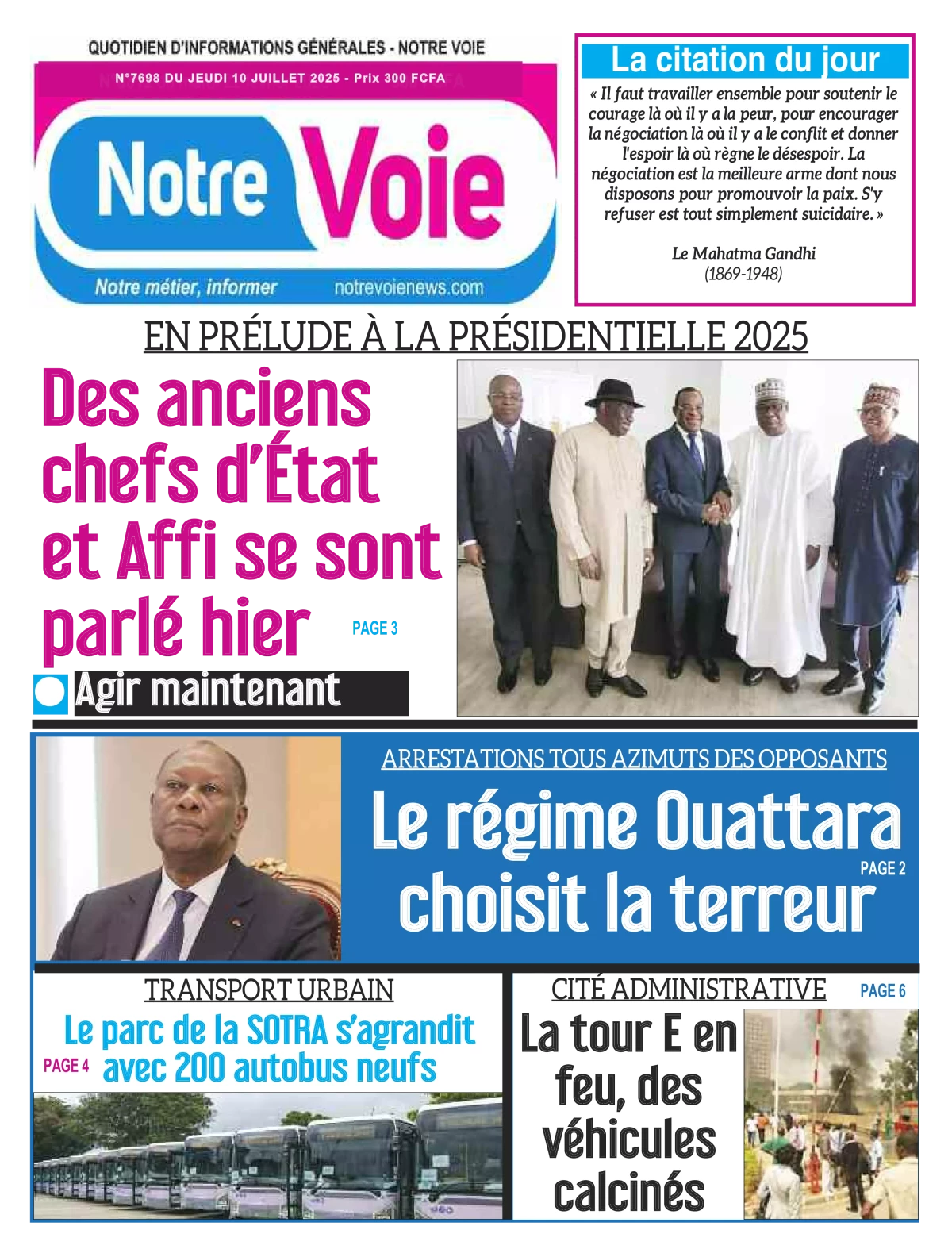 QUOTIDIEN D'INFORMATIONS GÉNÉRALES - NOTRE VOIE

N°7698 DU JEUDI 10 JUILLET 2025 - Prix 300 FCFA

Notre Voie

Notre métier, informer notrevoienews.com

La citation du jour

« Il faut travailler ensemble pour soutenir le courage là où il y a la peur, pour encourager la négociation là où il y a le conflit et donner l'espoir là où règne le désespoir. La négociation est la meilleure arme dont nous disposons pour promouvoir la paix. S'y refuser est tout simplement suicidaire. »

Le Mahatma Gandhi
(1869-1948)

EN PRÉLUDE À LA PRÉSIDENTIELLE 2025

Des anciens chefs d'État et Affi se sont parlé hier PAGE 3

Agir maintenant

ARRESTATIONS TOUS AZIMUTS DES OPPOSANTS

Le régime Ouattara choisit la terreur PAGE 2

TRANSPORT URBAIN

Le parc de la SOTRA s'agrandit avec 200 autobus neufs PAGE 4

CITÉ ADMINISTRATIVE PAGE 6

La tour E en feu, des véhicules calcinés